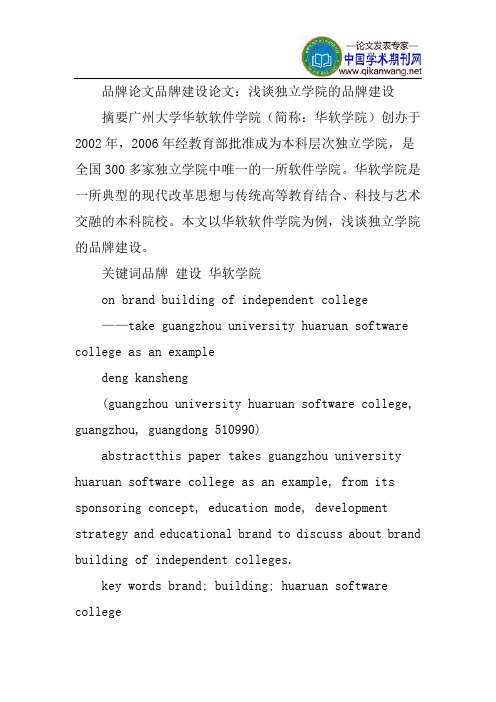 —论文发表专家—
中国学术期刊网
www.qikanwang.net

品牌论文品牌建设论文：浅谈独立学院的品牌建设

摘要广州大学华软软件学院（简称：华软学院）创办于2002年，2006年经教育部批准成为本科层次独立学院，是全国300多家独立学院中唯一的一所软件学院。华软学院是一所典型的现代改革思想与传统高等教育结合、科技与艺术交融的本科院校。本文以华软软件学院为例，浅谈独立学院的品牌建设。

关键词品牌 建设 华软学院

on brand building of independent college

——take guangzhou university huaruan software college as an example

deng kansheng

(guangzhou university huaruan software college, guangzhou, guangdong 510990)

abstractthis paper takes guangzhou university huaruan software college as an example, from its sponsoring concept, education mode, development strategy and educational brand to discuss about brand building of independent colleges.

key words brand; building; huaruan software college